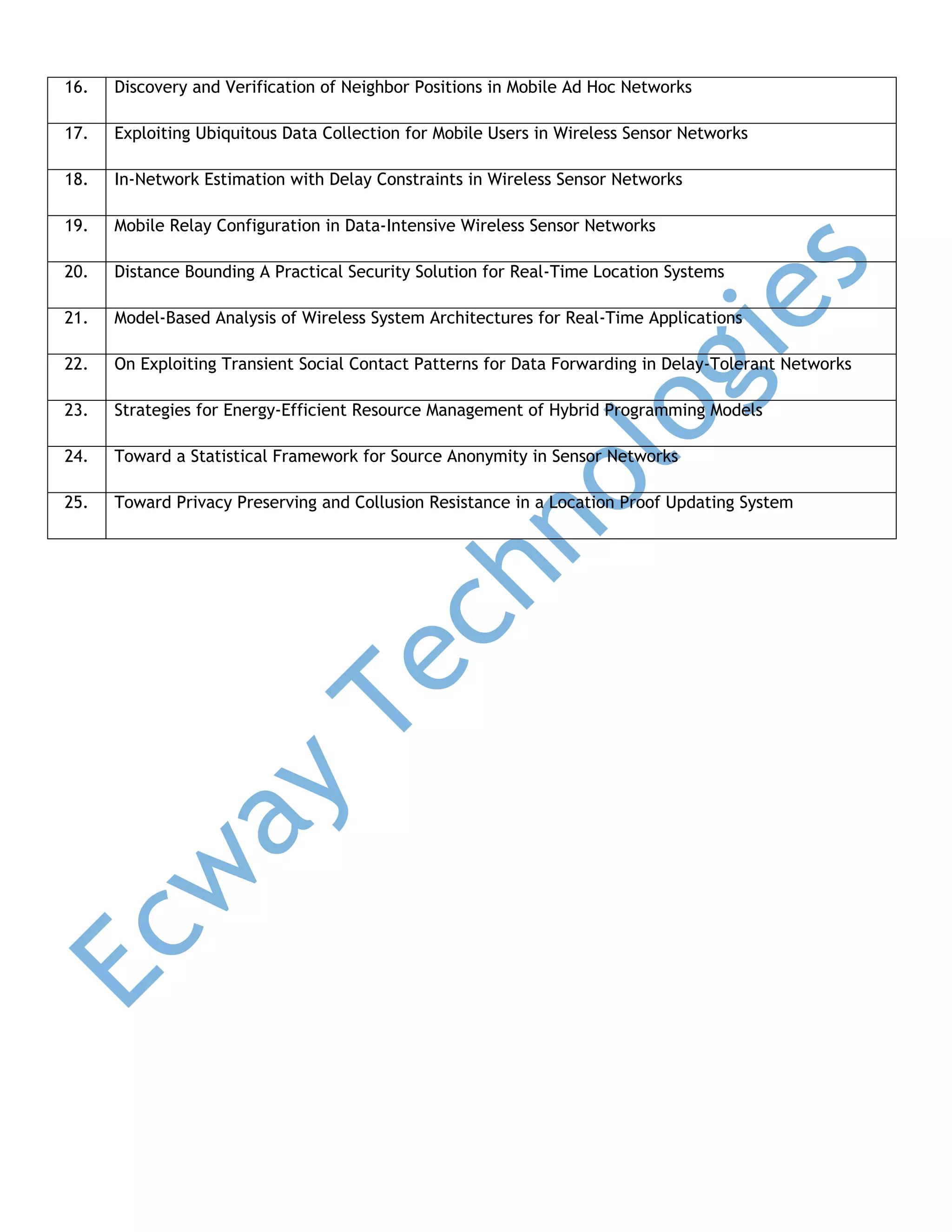 | 16. | Discovery and Verification of Neighbor Positions in Mobile Ad Hoc Networks |
|---|---|
| 17. | Exploiting Ubiquitous Data Collection for Mobile Users in Wireless Sensor Networks |
| 18. | In-Network Estimation with Delay Constraints in Wireless Sensor Networks |
| 19. | Mobile Relay Configuration in Data-Intensive Wireless Sensor Networks |
| 20. | Distance Bounding A Practical Security Solution for Real-Time Location Systems |
| 21. | Model-Based Analysis of Wireless System Architectures for Real-Time Applications |
| 22. | On Exploiting Transient Social Contact Patterns for Data Forwarding in Delay-Tolerant Networks |
| 23. | Strategies for Energy-Efficient Resource Management of Hybrid Programming Models |
| 24. | Toward a Statistical Framework for Source Anonymity in Sensor Networks |
| 25. | Toward Privacy Preserving and Collusion Resistance in a Location Proof Updating System |

Ecway Technologies